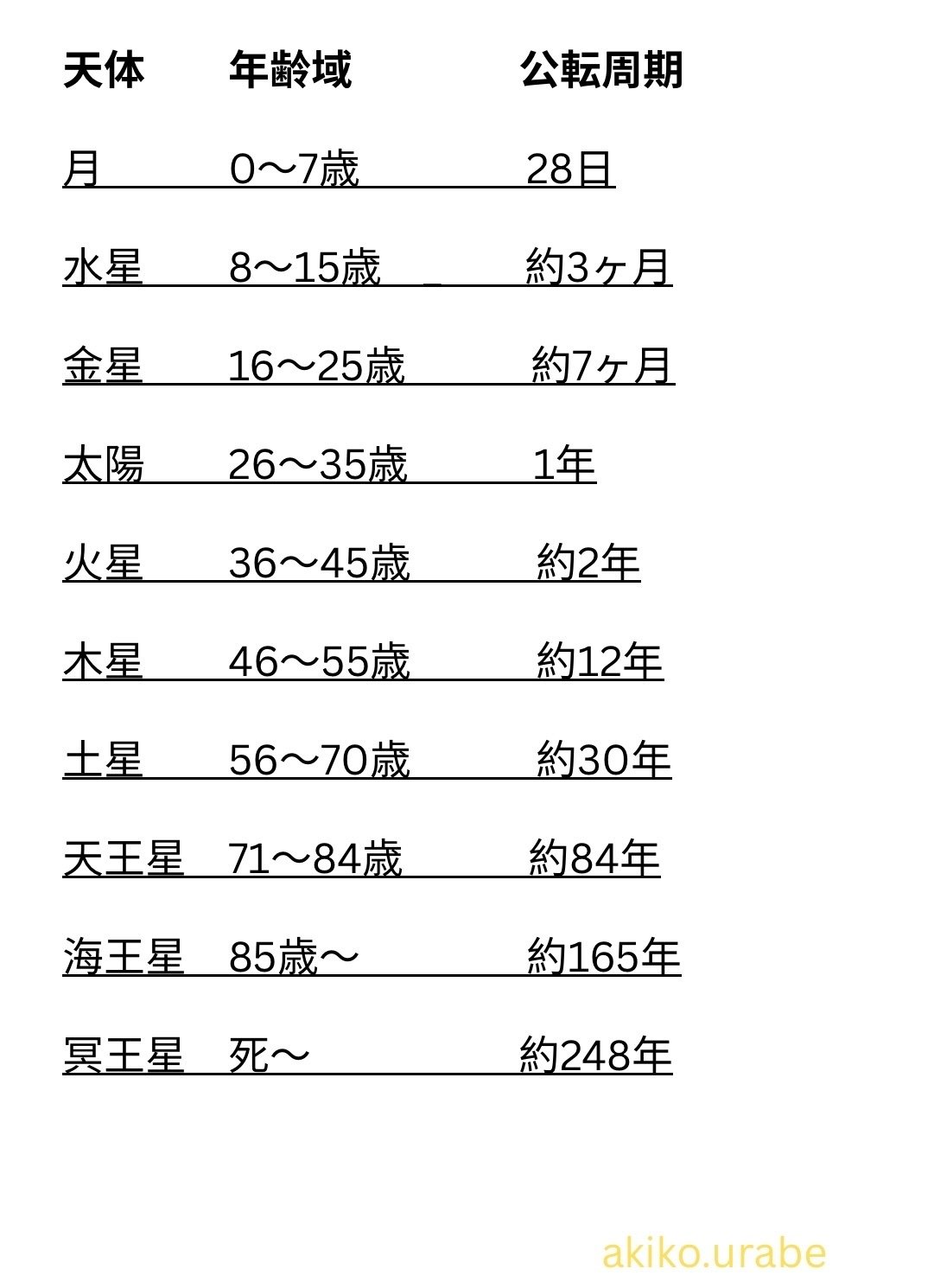 | 天体 | 年齢域 | 公転周期 |
|---|---|---|
| 月 | 0〜7歳 | 28日 |
| 水星 | 8〜15歳 | 約3ヶ月 |
| 金星 | 16〜25歳 | 約7ヶ月 |
| 太陽 | 26〜35歳 | 1年 |
| 火星 | 36〜45歳 | 約2年 |
| 木星 | 46〜55歳 | 約12年 |
| 土星 | 56〜70歳 | 約30年 |
| 天王星 | 71〜84歳 | 約84年 |
| 海王星 | 85歳〜 | 約165年 |
| 冥王星 | 死〜 | 約248年 |

akiko.urabe